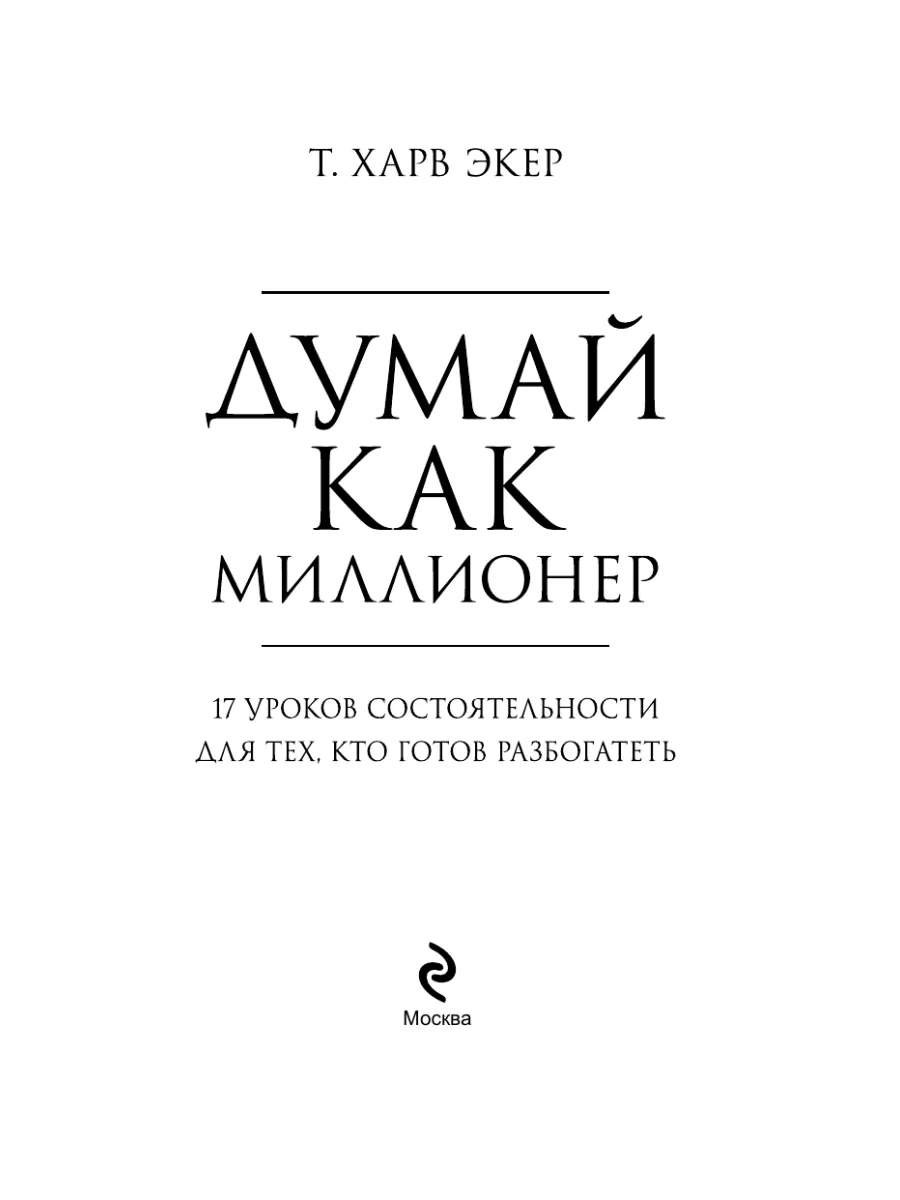 Т. ХАРВ ЭКЕР

ДУМАЙ КАК МИЛЛИОНЕР

17 УРОКОВ СОСТОЯТЕЛЬНОСТИ ДЛЯ ТЕХ, КТО ГОТОВ РАЗБОГАТЕТЬ

Москва